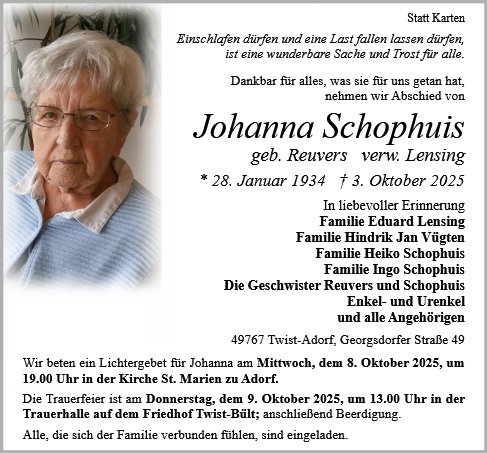 Statt Karten

Einschlafen dürfen und eine Last fallen lassen dürfen, ist eine wunderbare Sache und Trost für alle.

Dankbar für alles, was sie für uns getan hat, nehmen wir Abschied von

Johanna Schophuis

geb. Reuvers verw. Lensing

* 28. Januar 1934 † 3. Oktober 2025

In liebevoller Erinnerung
Familie Eduard Lensing
Familie Hindrik Jan Vügten
Familie Heiko Schophuis
Familie Ingo Schophuis
Die Geschwister Reuvers und Schophuis
Enkel- und Urenkel
und alle Angehörigen

49767 Twist-Adorf, Georgsdorfer Straße 49

Wir beten ein Lichtergebet für Johanna am Mittwoch, dem 8. Oktober 2025, um 19.00 Uhr in der Kirche St. Marien zu Adorf.

Die Trauerfeier ist am Donnerstag, dem 9. Oktober 2025, um 13.00 Uhr in der Trauerhalle auf dem Friedhof Twist-Bült; anschließend Beerdigung.

Alle, die sich der Familie verbunden fühlen, sind eingeladen.